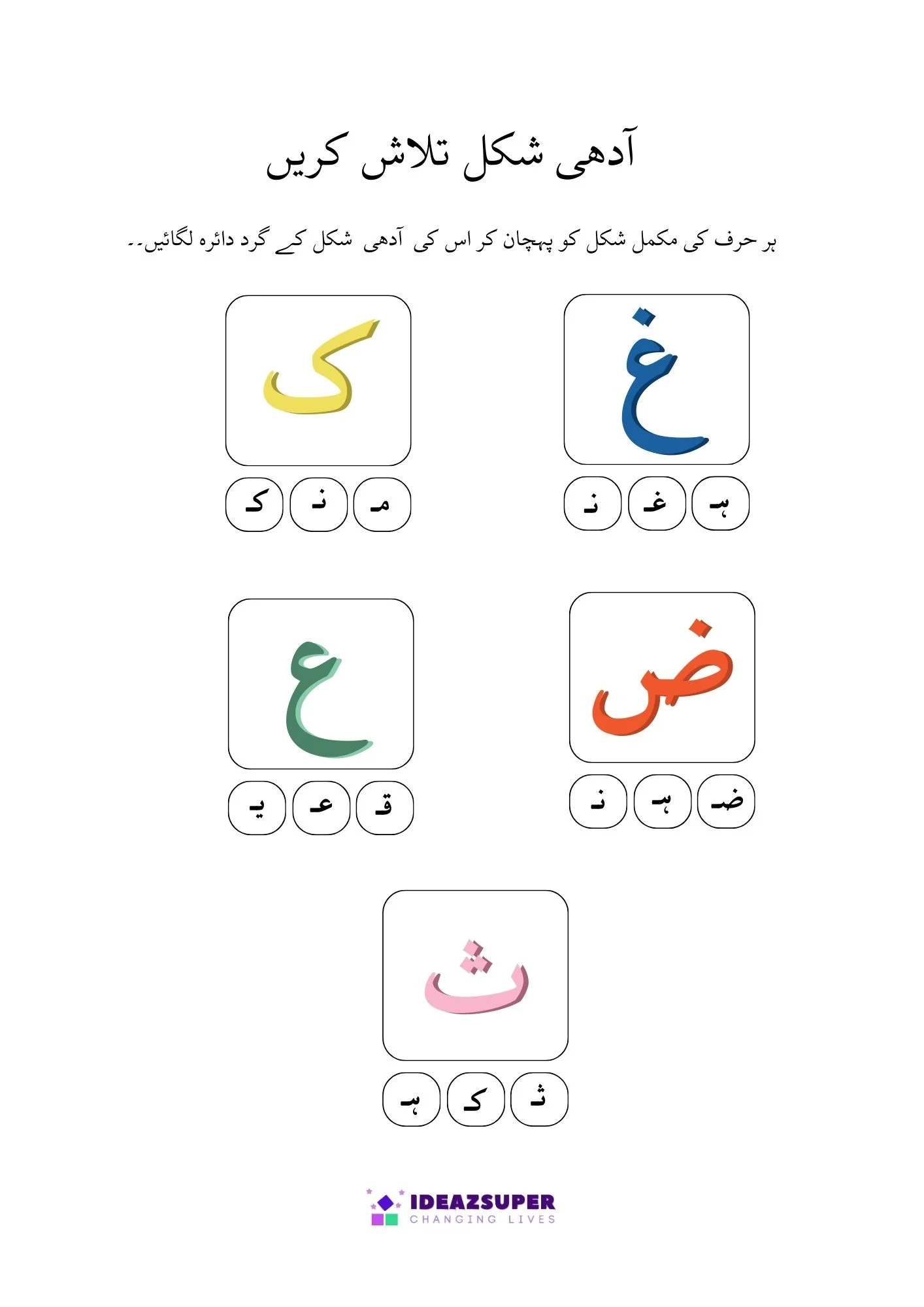 آدھی شکل تلاش کریں

ہر حرف کی مکمل شکل کو پہچان کر اس کی آدھی شکل کے گرد دائرہ لگائیں۔۔

غ

ہـ غـ نـ

ک

مـ نـ کـ

ض

ضـ ہـ نـ

ع

قـ عـ یـ

ث

ثـ کـ ہـ

IDEAZSUPER
CHANGING LIVES